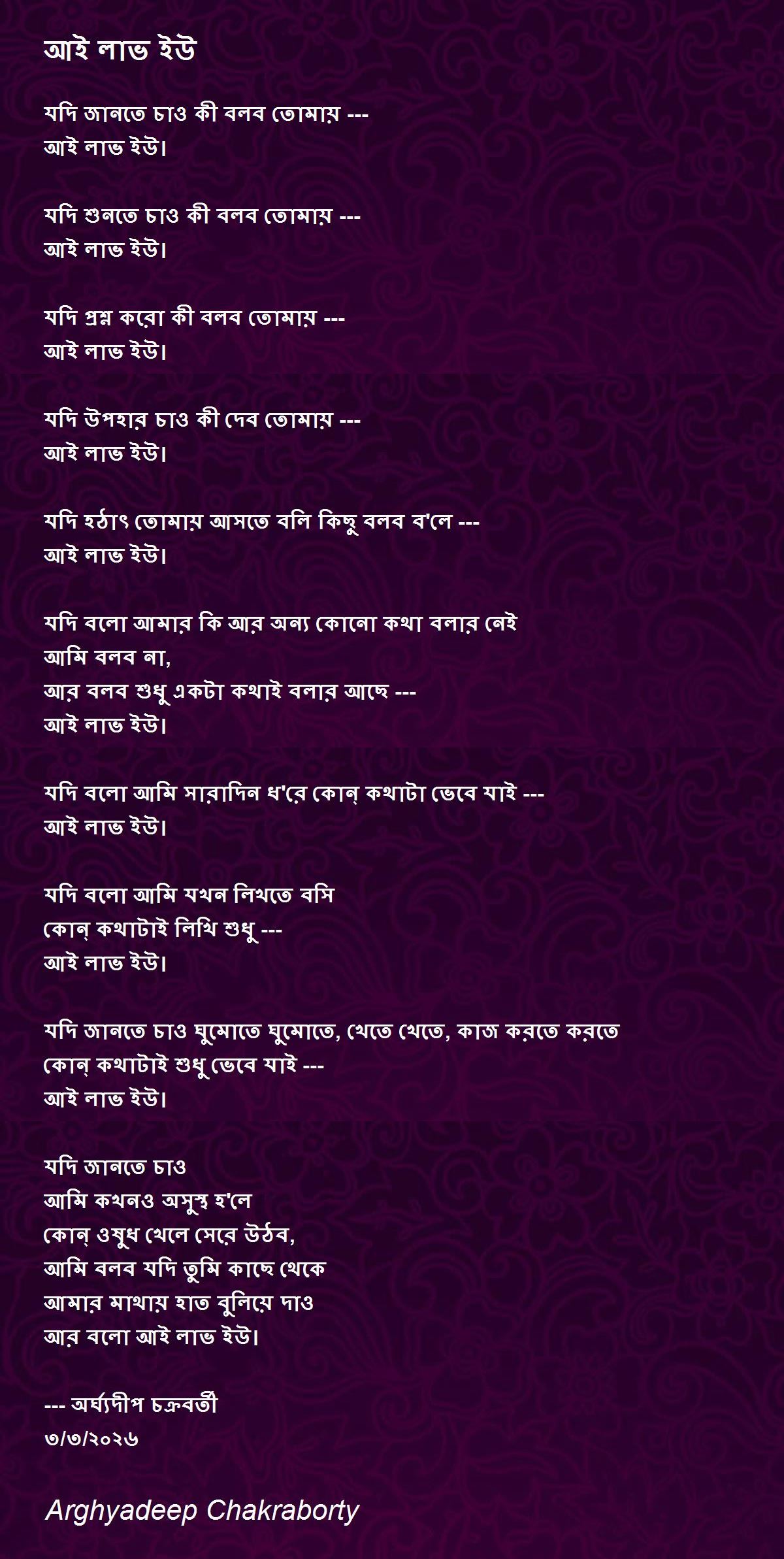 আই লাভ ইউ

যদি জানতে চাও কী বলব তোমায় ---
আই লাভ ইউ।

যদি শুনতে চাও কী বলব তোমায় ---
আই লাভ ইউ।

যদি প্রশ্ন করো কী বলব তোমায় ---
আই লাভ ইউ।

যদি উপহার চাও কী দেব তোমায় ---
আই লাভ ইউ।

যদি হঠাৎ তোমায় আসতে বলি কিছু বলব ব'লে ---
আই লাভ ইউ।

যদি বলো আমার কি আর অন্য কোনো কথা বলার নেই
আমি বলব না,
আর বলব শুধু একটা কথাই বলার আছে ---
আই লাভ ইউ।

যদি বলো আমি সারাদিন ধ'রে কোন্ কথাটা ভেবে যাই ---
আই লাভ ইউ।

যদি বলো আমি যখন লিখতে বসি
কোন্ কথাটাই লিখি শুধু ---
আই লাভ ইউ।

যদি জানতে চাও ঘুমোতে ঘুমোতে, খেতে খেতে, কাজ করতে করতে
কোন্ কথাটাই শুধু ভেবে যাই ---
আই লাভ ইউ।

যদি জানতে চাও
আমি কখনও অসুস্থ হ'লে
কোন্ ওষুধ খেলে সেরে উঠব,
আমি বলব যদি তুমি কাছে থেকে
আমার মাথায় হাত বুলিয়ে দাও
আর বলো আই লাভ ইউ।

--- অর্ঘ্যদীপ চক্রবর্তী
৩/৩/২০২৬

Arghyadeep Chakraborty